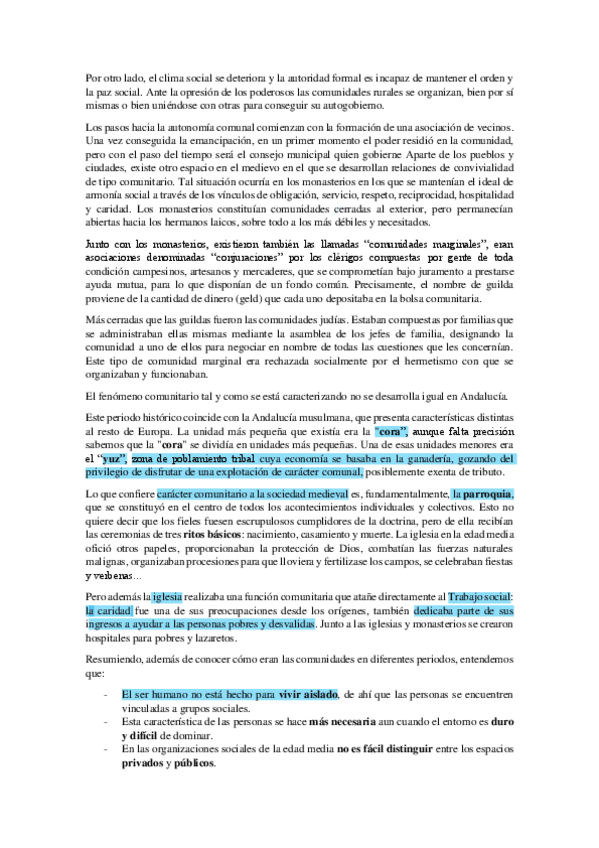 Por otro lado, el clima social se deteriora y la autoridad formal es incapaz de mantener el orden y la paz social. Ante la opresión de los poderosos las comunidades rurales se organizan, bien por sí mismas o bien uniéndose con otras para conseguir su autogobierno.

Los pasos hacia la autonomía comunal comienzan con la formación de una asociación de vecinos. Una vez conseguida la emancipación, en un primer momento el poder residió en la comunidad, pero con el paso del tiempo será el consejo municipal quien gobierne Aparte de los pueblos y ciudades, existe otro espacio en el medievo en el que se desarrollan relaciones de convivialidad de tipo comunitario. Tal situación ocurría en los monasterios en los que se mantenían el ideal de armonía social a través de los vínculos de obligación, servicio, respeto, reciprocidad, hospitalidad y caridad. Los monasterios constituían comunidades cerradas al exterior, pero permanecían abiertas hacia los hermanos laicos, sobre todo a los más débiles y necesitados.

Junto con los monasterios, existieron también las llamadas "comunidades marginales", eran asociaciones denominadas "conjuraciones" por los clérigos compuestas por gente de toda condición campesinos, artesanos y mercaderes, que se comprometían bajo juramento a prestarse ayuda mutua, para lo que disponían de un fondo común. Precisamente, el nombre de guilda proviene de la cantidad de dinero (geld) que cada uno depositaba en la bolsa comunitaria.

Más cerradas que las guildas fueron las comunidades judías. Estaban compuestas por familias que se administraban ellas mismas mediante la asamblea de los jefes de familia, designando la comunidad a uno de ellos para negociar en nombre de todas las cuestiones que les concernían. Este tipo de comunidad marginal era rechazada socialmente por el hermetismo con que se organizaban y funcionaban.

El fenómeno comunitario tal y como se está caracterizando no se desarrolla igual en Andalucía.

Este periodo histórico coincide con la Andalucía musulmana, que presenta características distintas al resto de Europa. La unidad más pequeña que existía era la "cora", aunque falta precisión sabemos que la "cora" se dividía en unidades más pequeñas. Una de esas unidades menores era el "yuz", zona de poblamiento tribal cuya economía se basaba en la ganadería, gozando del privilegio de disfrutar de una explotación de carácter comunal, posiblemente exenta de tributo.

Lo que confiere carácter comunitario a la sociedad medieval es, fundamentalmente, la parroquia, que se constituyó en el centro de todos los acontecimientos individuales y colectivos. Esto no quiere decir que los fieles fuesen escrupulosos cumplidores de la doctrina, pero de ella recibían las ceremonias de tres ritos básicos: nacimiento, casamiento y muerte. La iglesia en la edad media ofició otros papeles, proporcionaban la protección de Dios, combatían las fuerzas naturales malignas, organizaban procesiones para que lloviera y fertilizase los campos, se celebraban fiestas y verbenas…

Pero además la iglesia realizaba una función comunitaria que atañe directamente al Trabajo social: la caridad fue una de sus preocupaciones desde los orígenes, también dedicaba parte de sus ingresos a ayudar a las personas pobres y desvalidas. Junto a las iglesias y monasterios se crearon hospitales para pobres y lazaretos.

Resumiendo, además de conocer cómo eran las comunidades en diferentes periodos, entendemos que:

- El ser humano no está hecho para vivir aislado, de ahí que las personas se encuentren vinculadas a grupos sociales.
- Esta característica de las personas se hace más necesaria aun cuando el entorno es duro y difícil de dominar.
- En las organizaciones sociales de la edad media no es fácil distinguir entre los espacios privados y públicos.